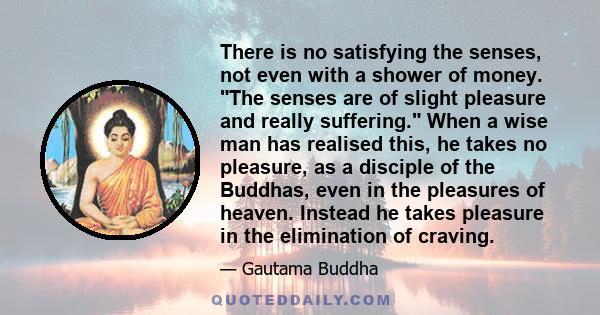 There is no satisfying the senses, not even with a shower of money. "The senses are of slight pleasure and really suffering." When a wise man has realised this, he takes no pleasure, as a disciple of the Buddhas, even in the pleasures of heaven. Instead he takes pleasure in the elimination of craving.

— Gautama Buddha

QUOTEDDAILY.COM